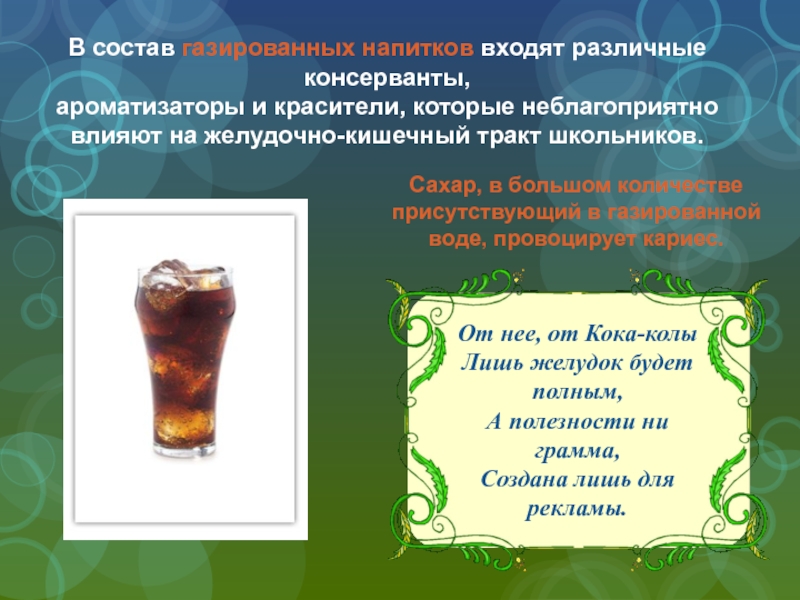 В состав газированных напитков входят различные консерванты,
ароматизаторы и красители, которые неблагоприятно влияют на желудочно-кишечный тракт школьников.

Сахар, в большом количестве присутствующий в газированной воде, провоцирует кариес.

От нее, от Кока-колы
Лишь желудок будет полным,
А полезности ни грамма,
Создана лишь для рекламы.